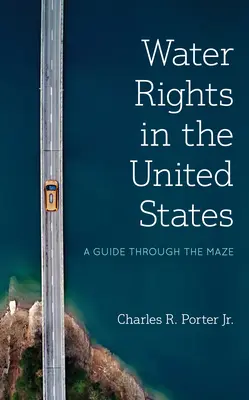 Water Rights in the United States

A GUIDE THROUGH THE MAZE

Charles R. Porter Jr.